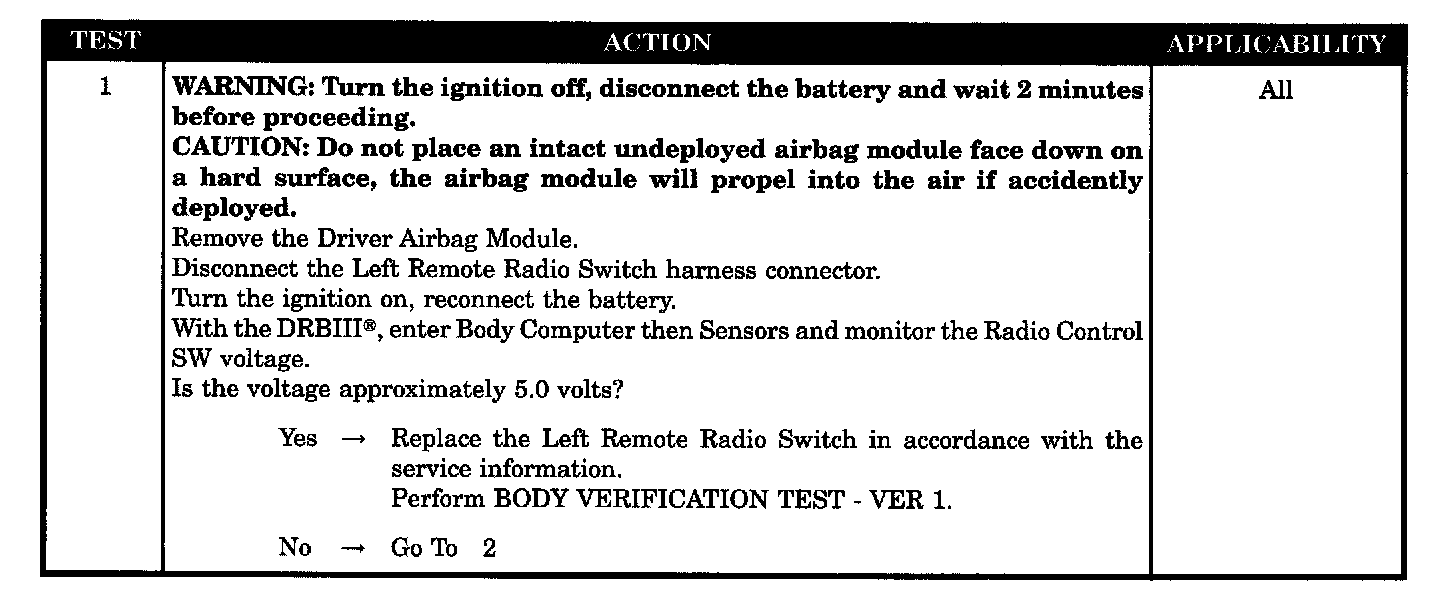 | TEST | ACTION | APPLICABILITY |
|---|---|---|
| 1 | WARNING: Turn the ignition off, disconnect the battery and wait 2 minutes before proceeding. CAUTION: Do not place an intact undeployed airbag module face down on a hard surface, the airbag module will propel into the air if accidently deployed. Remove the Driver Airbag Module. Disconnect the Left Remote Radio Switch harness connector. Turn the ignition on, reconnect the battery. With the DRBIII®, enter Body Computer then Sensors and monitor the Radio Control SW voltage. Is the voltage approximately 5.0 volts? Yes → Replace the Left Remote Radio Switch in accordance with the service information. Perform BODY VERIFICATION TEST - VER 1. No → Go To 2 | All |